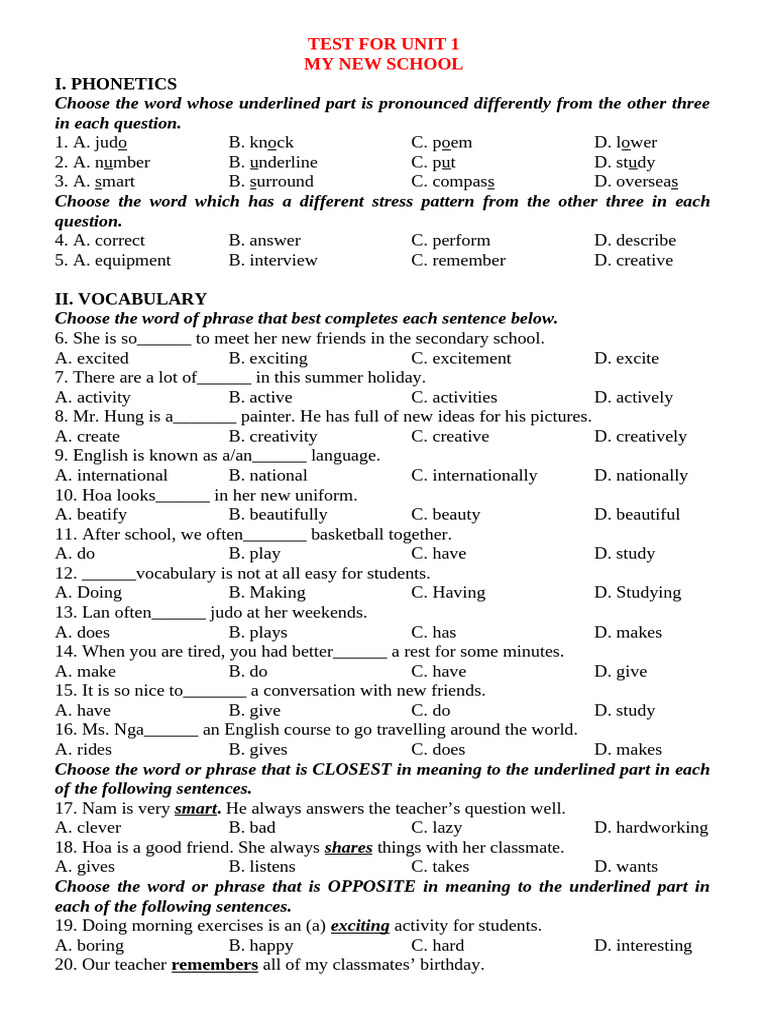 TEST FOR UNIT 1
MY NEW SCHOOL

I. PHONETICS
Choose the word whose underlined part is pronounced differently from the other three in each question.
1. A. judo B. knock C. poem D. lower
2. A. number B. underline C. put D. study
3. A. smart B. surround C. compass D. overseas
Choose the word which has a different stress pattern from the other three in each question.
4. A. correct B. answer C. perform D. describe
5. A. equipment B. interview C. remember D. creative

II. VOCABULARY
Choose the word of phrase that best completes each sentence below.
6. She is so______ to meet her new friends in the secondary school.
A. excited B. exciting C. excitement D. excite
7. There are a lot of______ in this summer holiday.
A. activity B. active C. activities D. actively
8. Mr. Hung is a_______ painter. He has full of new ideas for his pictures.
A. create B. creativity C. creative D. creatively
9. English is known as a/an______ language.
A. international B. national C. internationally D. nationally
10. Hoa looks______ in her new uniform.
A. beatify B. beautifully C. beauty D. beautiful
11. After school, we often_______ basketball together.
A. do B. play C. have D. study
12. ______vocabulary is not at all easy for students.
A. Doing B. Making C. Having D. Studying
13. Lan often______ judo at her weekends.
A. does B. plays C. has D. makes
14. When you are tired, you had better______ a rest for some minutes.
A. make B. do C. have D. give
15. It is so nice to_______ a conversation with new friends.
A. have B. give C. do D. study
16. Ms. Nga______ an English course to go travelling around the world.
A. rides B. gives C. does D. makes
Choose the word or phrase that is CLOSEST in meaning to the underlined part in each of the following sentences.
17. Nam is very smart. He always answers the teacher's question well.
A. clever B. bad C. lazy D. hardworking
18. Hoa is a good friend. She always shares things with her classmate.
A. gives B. listens C. takes D. wants
Choose the word or phrase that is OPPOSITE in meaning to the underlined part in each of the following sentences.
19. Doing morning exercises is an (a) exciting activity for students.
A. boring B. happy C. hard D. interesting
20. Our teacher remembers all of my classmates' birthday.